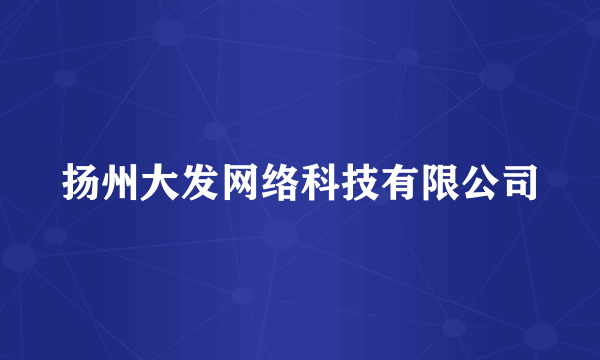 扬州大发网络科技有限公司